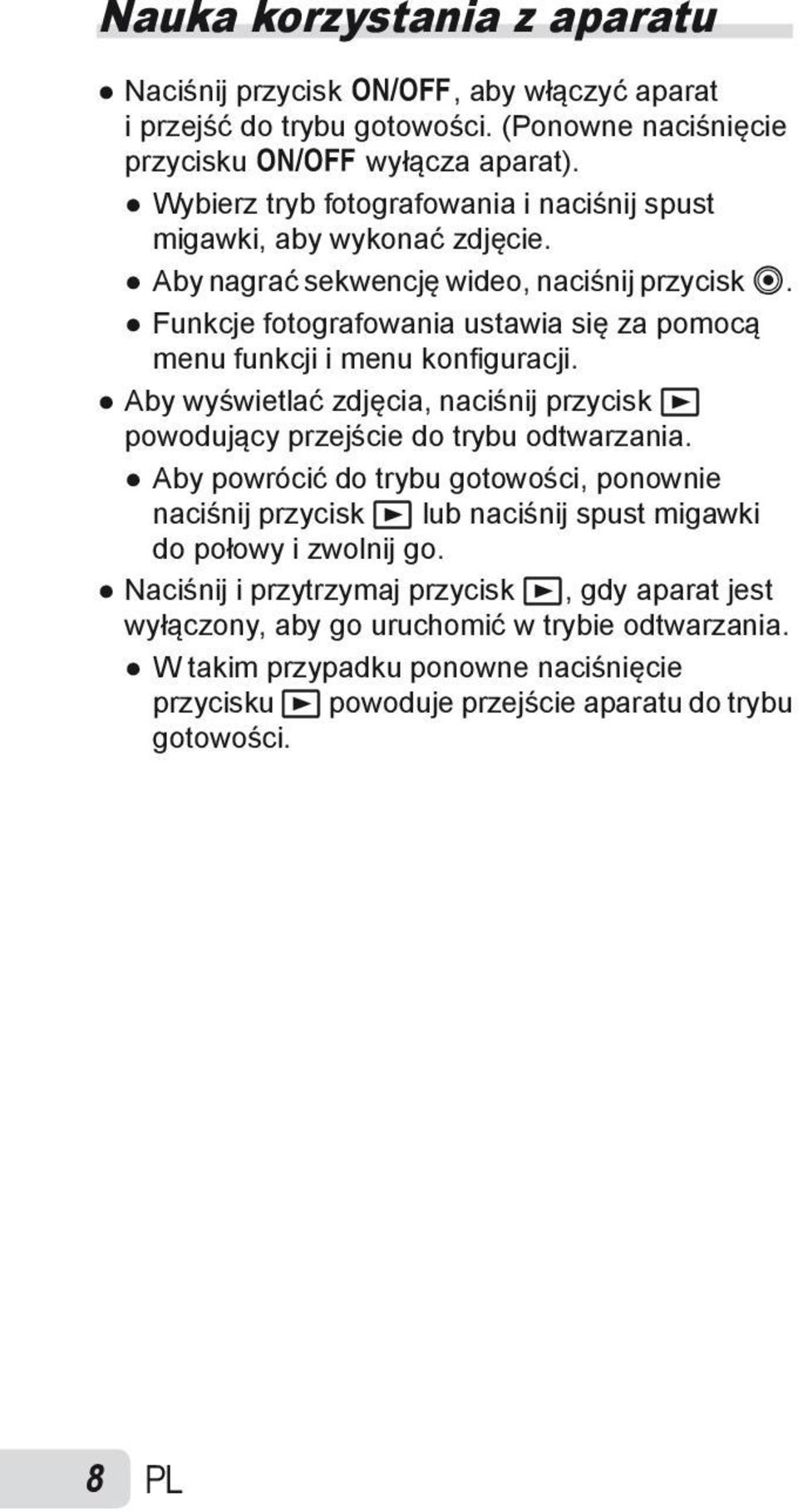 Nauka korzystania z aparatu

● Naciśnij przycisk ON/OFF, aby włączyć aparat i przejść do trybu gotowości. (Ponowne naciśnięcie przycisku ON/OFF wyłącza aparat).

● Wybierz tryb fotografowania i naciśnij spust migawki, aby wykonać zdjęcie.

● Aby nagrać sekwencję wideo, naciśnij przycisk ◉.

● Funkcje fotografowania ustawia się za pomocą menu funkcji i menu konfiguracji.

● Aby wyświetlać zdjęcia, naciśnij przycisk ▶ powodujący przejście do trybu odtwarzania.

● Aby powrócić do trybu gotowości, ponownie naciśnij przycisk ▶ lub naciśnij spust migawki do połowy i zwolnij go.

● Naciśnij i przytrzymaj przycisk ▶, gdy aparat jest wyłączony, aby go uruchomić w trybie odtwarzania.

● W takim przypadku ponowne naciśnięcie przycisku ▶ powoduje przejście aparatu do trybu gotowości.

8 PL